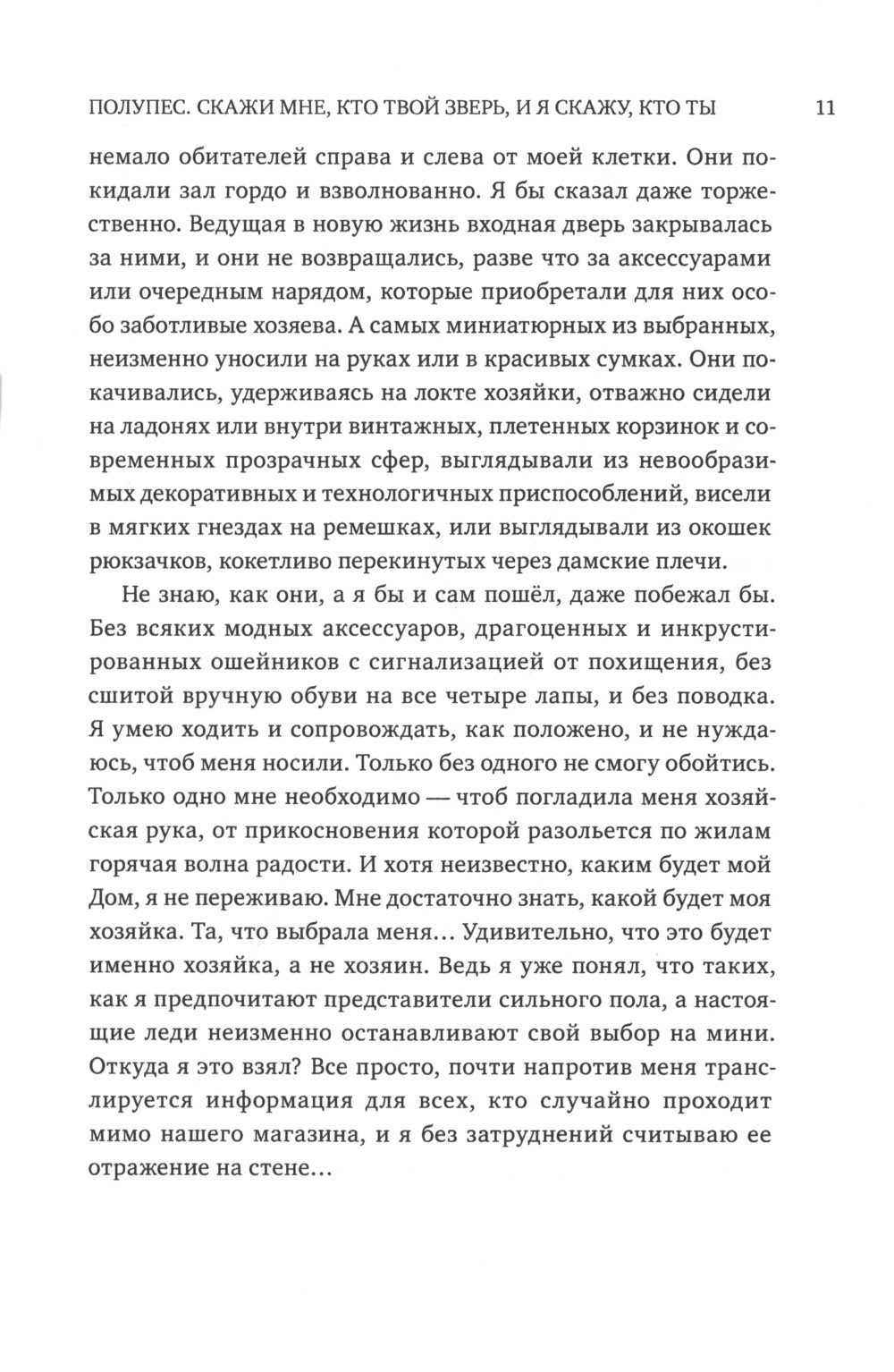 ПОЛУПЕС. СКАЖИ МНЕ, КТО ТВОЙ ЗВЕРЬ, И Я СКАЖУ, КТО ТЫ 11

немало обитателей справа и слева от моей клетки. Они покидали зал гордо и взволнованно. Я бы сказал даже торжественно. Ведущая в новую жизнь входная дверь закрывалась за ними, и они не возвращались, разве что за аксессуарами или очередным нарядом, которые приобретали для них особо заботливые хозяева. А самых миниатюрных из выбранных, неизменно уносили на руках или в красивых сумках. Они покачивались, удерживаясь на локте хозяйки, отважно сидели на ладонях или внутри винтажных, плетенных корзинок и современных прозрачных сфер, выглядывали из невообразимых декоративных и технологичных приспособлений, висели в мягких гнездах на ремешках, или выглядывали из окошек рюкзачков, кокетливо перекинутых через дамские плечи.

Не знаю, как они, а я бы и сам пошёл, даже побежал бы. Без всяких модных аксессуаров, драгоценных и инкрустированных ошейников с сигнализацией от похищения, без сшитой вручную обуви на все четыре лапы, и без поводка. Я умею ходить и сопровождать, как положено, и не нуждаюсь, чтоб меня носили. Только без одного не смогу обойтись. Только одно мне необходимо — чтоб погладила меня хозяйская рука, от прикосновения которой разольется по жилам горячая волна радости. И хотя неизвестно, каким будет мой Дом, я не переживаю. Мне достаточно знать, какой будет моя хозяйка. Та, что выбрала меня… Удивительно, что это будет именно хозяйка, а не хозяин. Ведь я уже понял, что таких, как я предпочитают представители сильного пола, а настоящие леди неизменно останавливают свой выбор на мини. Откуда я это взял? Все просто, почти напротив меня транслируется информация для всех, кто случайно проходит мимо нашего магазина, и я без затруднений считываю ее отражение на стене…